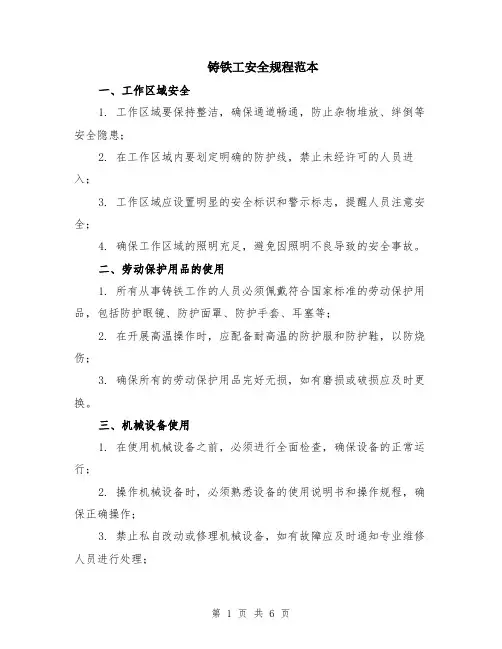 铸铁工安全规程范本

一、工作区域安全

1. 工作区域要保持整洁，确保通道畅通，防止杂物堆放、绊倒等安全隐患；

2. 在工作区域内要划定明确的防护线，禁止未经许可的人员进入；

3. 工作区域应设置明显的安全标识和警示标志，提醒人员注意安全；

4. 确保工作区域的照明充足，避免因照明不良导致的安全事故。

二、劳动保护用品的使用

1. 所有从事铸铁工作的人员必须佩戴符合国家标准的劳动保护用品，包括防护眼镜、防护面罩、防护手套、耳塞等；

2. 在开展高温操作时，应配备耐高温的防护服和防护鞋，以防烧伤；

3. 确保所有的劳动保护用品完好无损，如有磨损或破损应及时更换。

三、机械设备使用

1. 在使用机械设备之前，必须进行全面检查，确保设备的正常运行；

2. 操作机械设备时，必须熟悉设备的使用说明书和操作规程，确保正确操作；

3. 禁止私自改动或修理机械设备，如有故障应及时通知专业维修人员进行处理；

第 1 页 共 6 页